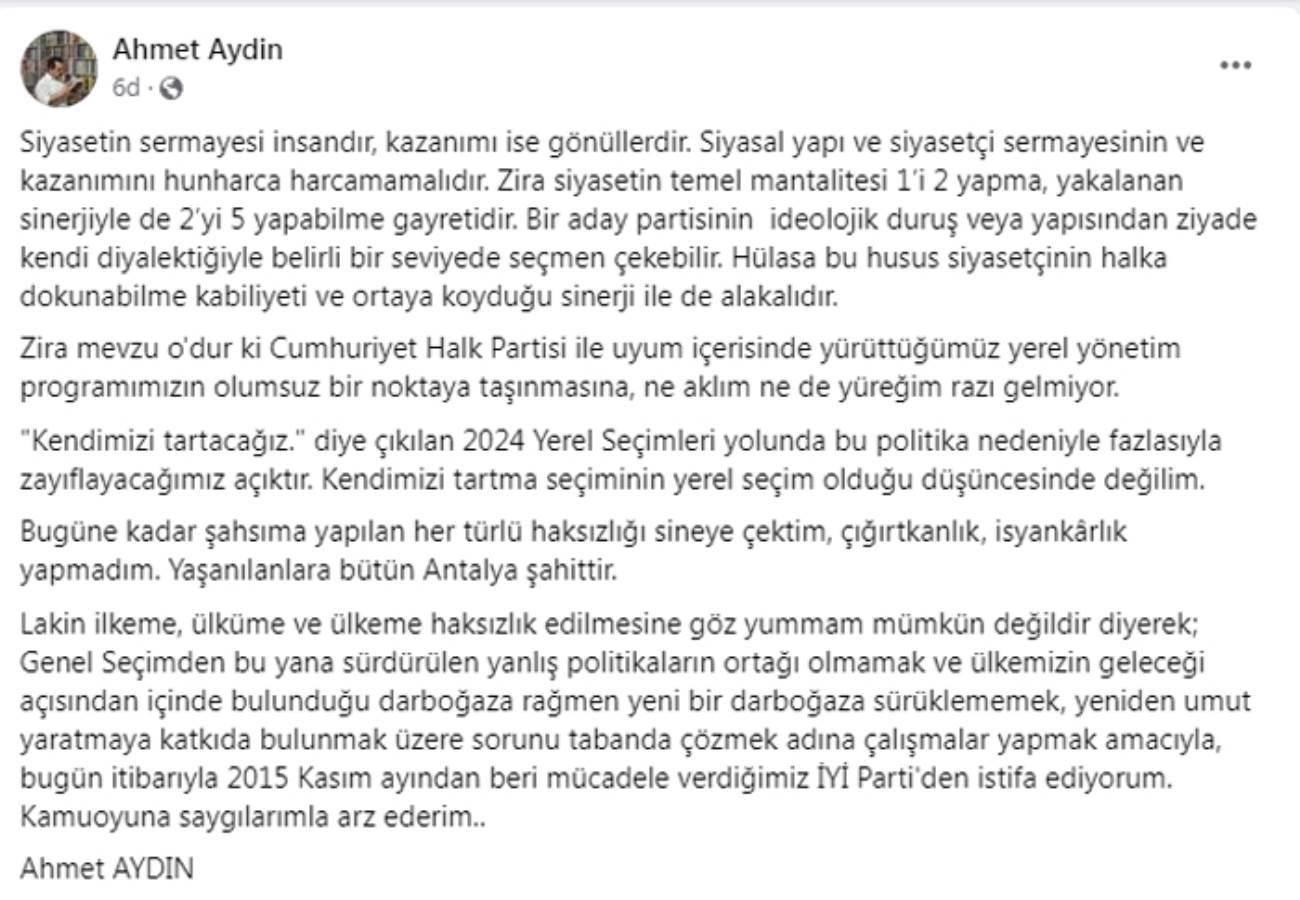 Ahmet Aydin
6d ·

...

Siyasetin sermayesi insandır, kazanımı ise gönüllerdir. Siyasal yapı ve siyasetçi sermayesinin ve kazanımını hunharca harcamamalıdır. Zira siyasetin temel mantalitesi 1'i 2 yapma, yakalanan sinerjiyle de 2'yi 5 yapabilme gayretidir. Bir aday partisinin ideolojik duruş veya yapısından ziyade kendi diyalektiğiyle belirli bir seviyede seçmen çekebilir. Hülasa bu husus siyasetçinin halka dokunabilme kabiliyeti ve ortaya koyduğu sinerji ile de alakalıdır.

Zira mevzu o'dur ki Cumhuriyet Halk Partisi ile uyum içerisinde yürüttüğümüz yerel yönetim programımızın olumsuz bir noktaya taşınmasına, ne aklım ne de yüreğim razı gelmiyor.

"Kendimizi tartacağız." diye çıkılan 2024 Yerel Seçimleri yolunda bu politika nedeniyle fazlasıyla zayıflayacağımız açıktır. Kendimizi tartma seçiminin yerel seçim olduğu düşüncesinde değilim.

Bugüne kadar şahsıma yapılan her türlü haksızlığı sineye çektim, çığırtkanlık, isyankârlık yapmadım. Yaşanılanlara bütün Antalya şahittir.

Lakin ilkeme, ülküme ve ülkeme haksızlık edilmesine göz yummam mümkün değildir diyerek; Genel Seçimden bu yana sürdürülen yanlış politikaların ortağı olmamak ve ülkemizin geleceği açısından içinde bulunduğu darboğaza rağmen yeni bir darboğaza sürüklememek, yeniden umut yaratmaya katkıda bulunmak üzere sorunu tabanda çözmek adına çalışmalar yapmak amacıyla, bugün itibarıyla 2015 Kasım ayından beri mücadele verdiğimiz İYİ Parti'den istifa ediyorum. Kamuoyuna saygılarımla arz ederim..

Ahmet AYDIN